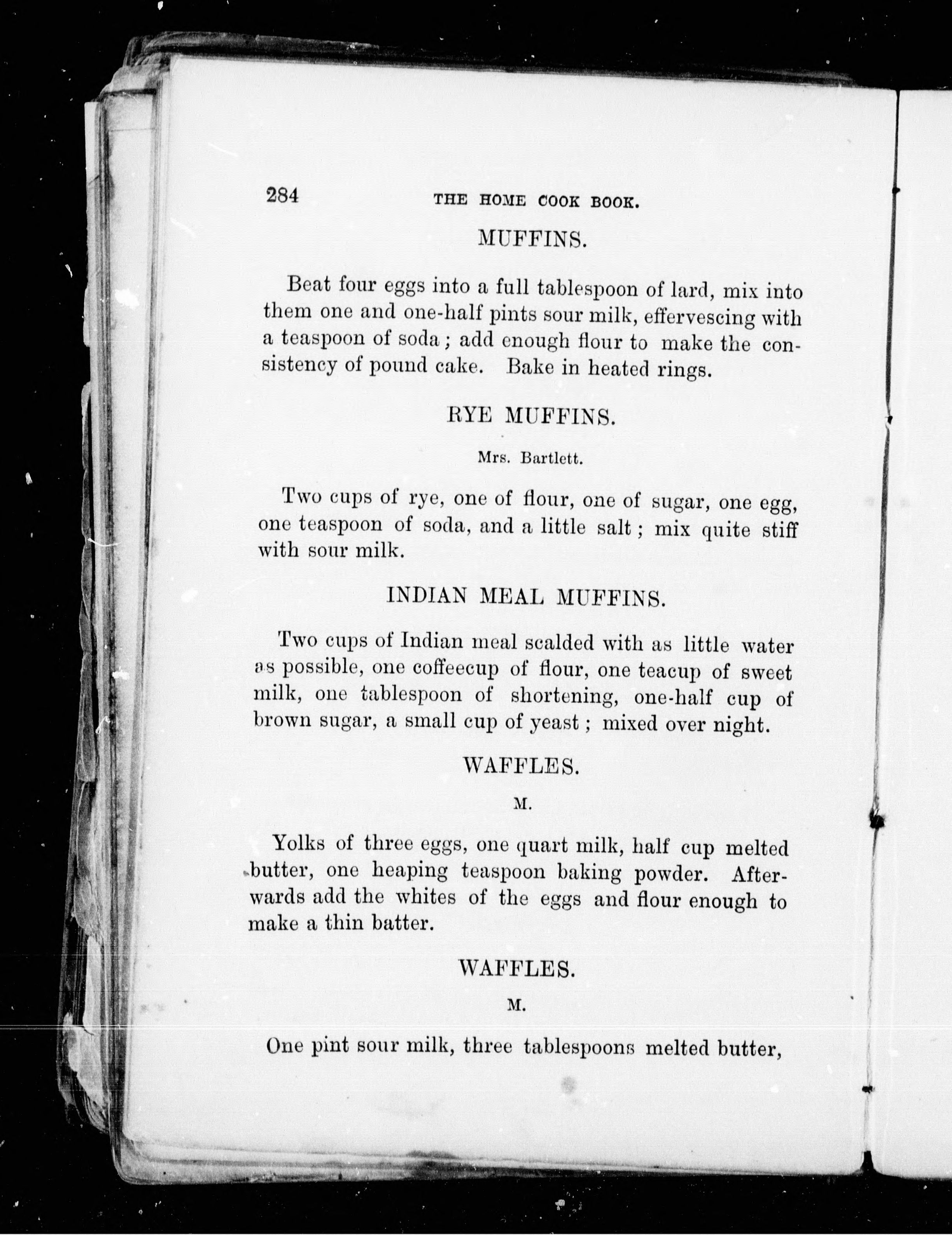 284 THE HOME COOK BOOK.

MUFFINS.

Beat four eggs into a full tablespoon of lard, mix into them one and one-half pints sour milk, effervescing with a teaspoon of soda; add enough flour to make the consistency of pound cake. Bake in heated rings.

RYE MUFFINS.

Mrs. Bartlett.

Two cups of rye, one of flour, one of sugar, one egg, one teaspoon of soda, and a little salt; mix quite stiff with sour milk.

INDIAN MEAL MUFFINS.

Two cups of Indian meal scalded with as little water as possible, one coffeecup of flour, one teacup of sweet milk, one tablespoon of shortening, one-half cup of brown sugar, a small cup of yeast; mixed over night.

WAFFLES.

M.

Yolks of three eggs, one quart milk, half cup melted butter, one heaping teaspoon baking powder. Afterwards add the whites of the eggs and flour enough to make a thin batter.

WAFFLES.

M.

One pint sour milk, three tablespoons melted butter,